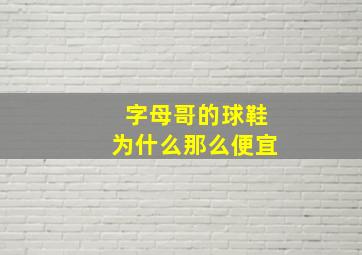 字母哥的球鞋
为什么那么便宜